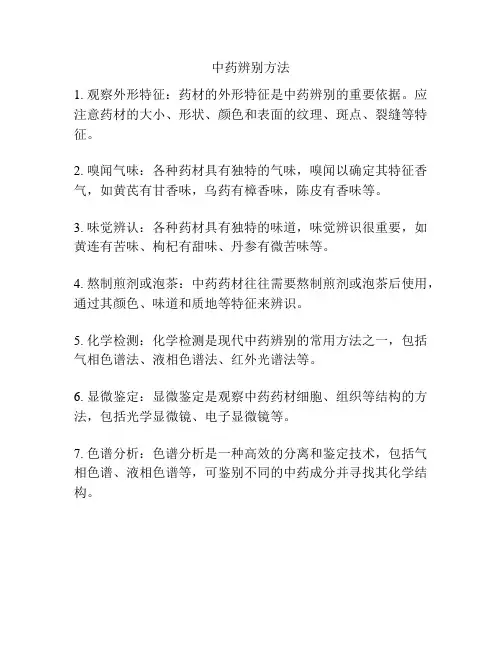 中药辨别方法

1. 观察外形特征：药材的外形特征是中药辨别的重要依据。应注意药材的大小、形状、颜色和表面的纹理、斑点、裂缝等特征。

2. 嗅闻气味：各种药材具有独特的气味，嗅闻以确定其特征香气，如黄芪有甘香味，乌药有樟香味，陈皮有香味等。

3. 味觉辨认：各种药材具有独特的味道，味觉辨识很重要，如黄连有苦味、枸杞有甜味、丹参有微苦味等。

4. 熬制煎剂或泡茶：中药药材往往需要熬制煎剂或泡茶后使用，通过其颜色、味道和质地等特征来辨识。

5. 化学检测：化学检测是现代中药辨别的常用方法之一，包括气相色谱法、液相色谱法、红外光谱法等。

6. 显微鉴定：显微鉴定是观察中药药材细胞、组织等结构的方法，包括光学显微镜、电子显微镜等。

7. 色谱分析：色谱分析是一种高效的分离和鉴定技术，包括气相色谱、液相色谱等，可鉴别不同的中药成分并寻找其化学结构。